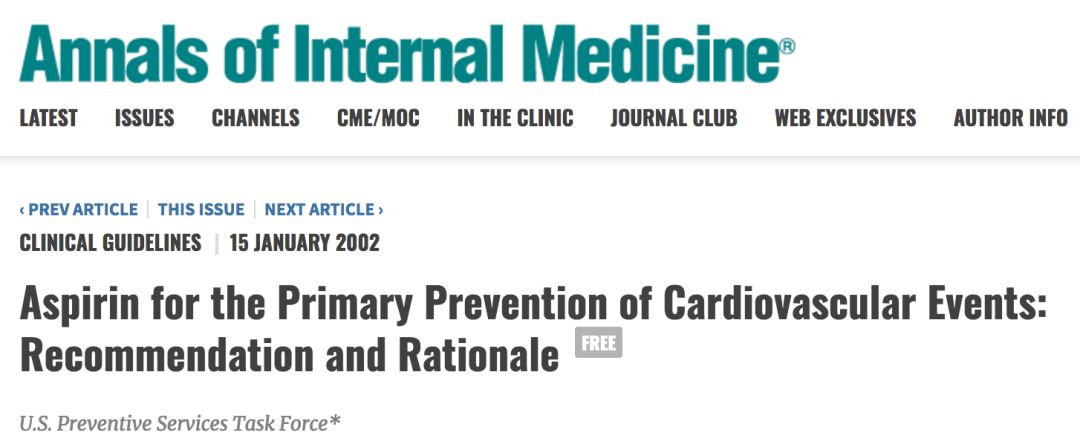 Annals of Internal Medicine®

LATEST ISSUES CHANNELS CME/MOC IN THE CLINIC JOURNAL CLUB WEB EXCLUSIVES AUTHOR INFO

‹ PREV ARTICLE | THIS ISSUE | NEXT ARTICLE ›

CLINICAL GUIDELINES | 15 JANUARY 2002

Aspirin for the Primary Prevention of Cardiovascular Events: Recommendation and Rationale FREE

U.S. Preventive Services Task Force*